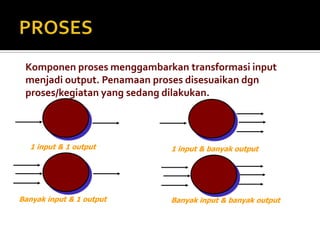 PROSES

Komponen proses menggambarkan transformasi input menjadi output. Penamaan proses disesuaikan dgn proses/kegiatan yang sedang dilakukan.

1 input & 1 output

1 input & banyak output

Banyak input & 1 output

Banyak input & banyak output